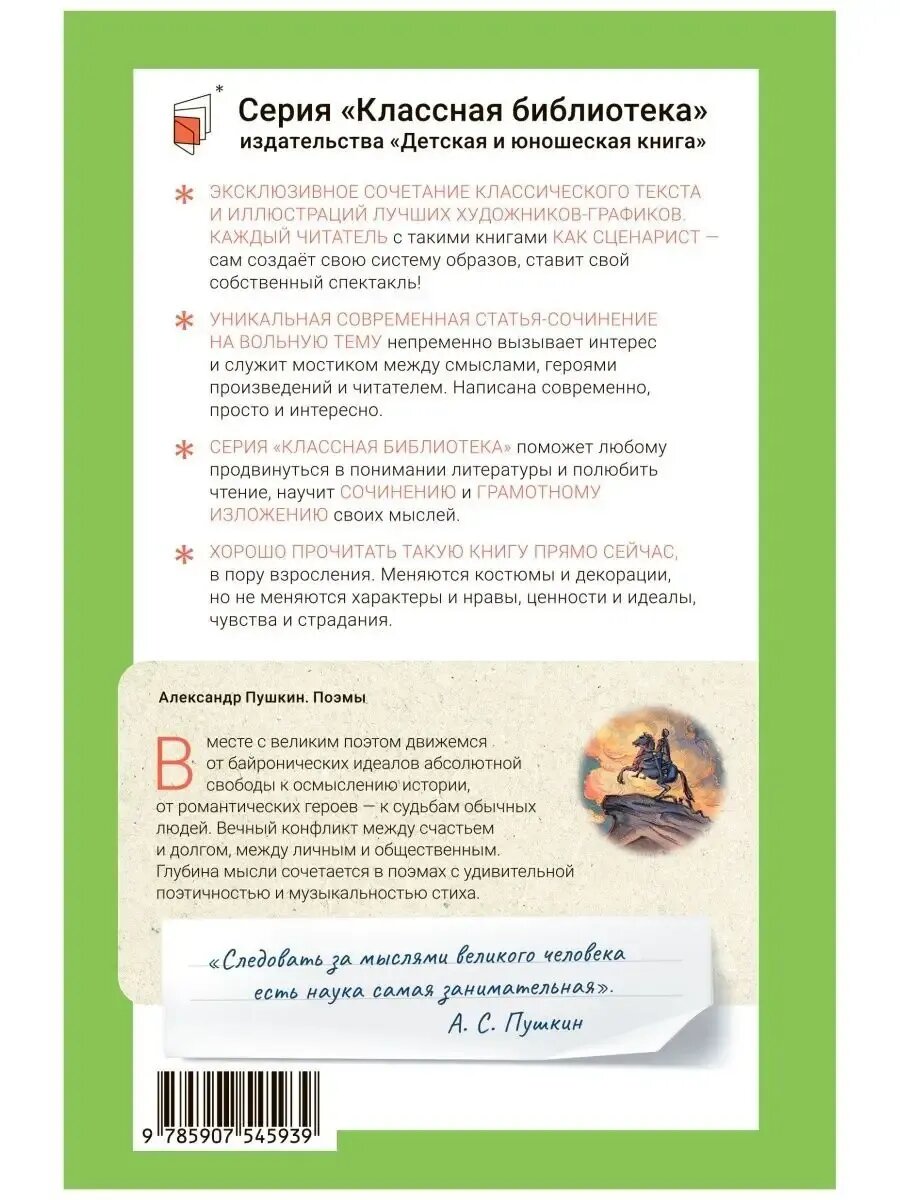 Серия «Классная библиотека»
издательства «Детская и юношеская книга»

ЭКСКЛЮЗИВНОЕ СОЧЕТАНИЕ КЛАССИЧЕСКОГО ТЕКСТА И ИЛЛЮСТРАЦИЙ ЛУЧШИХ ХУДОЖНИКОВ-ГРАФИКОВ. КАЖДЫЙ ЧИТАТЕЛЬ с такими книгами КАК СЦЕНАРИСТ — сам создаёт свою систему образов, ставит свой собственный спектакль!

УНИКАЛЬНАЯ СОВРЕМЕННАЯ СТАТЬЯ-СОЧИНЕНИЕ НА ВОЛЬНУЮ ТЕМУ непременно вызывает интерес и служит мостиком между смыслами, героями произведений и читателем. Написана современно, просто и интересно.

СЕРИЯ «КЛАССНАЯ БИБЛИОТЕКА» поможет любому продвинуться в понимании литературы и полюбить чтение, научит СОЧИНЕНИЮ и ГРАМОТНОМУ ИЗЛОЖЕНИЮ своих мыслей.

ХОРОШО ПРОЧИТАТЬ ТАКУЮ КНИГУ ПРЯМО СЕЙЧАС, в пору взросления. Меняются костюмы и декорации, но не меняются характеры и нравы, ценности и идеалы, чувства и страдания.

Александр Пушкин. Поэмы

Вместе с великим поэтом движемся от байронических идеалов абсолютной свободы к осмыслению истории, от романтических героев — к судьбам обычных людей. Вечный конфликт между счастьем и долгом, между личным и общественным. Глубина мысли сочетается в поэмах с удивительной поэтичностью и музыкальностью стиха.

«Следовать за мыслями великого человека есть наука самая занимательная».
А. С. Пушкин

9 785907 545939